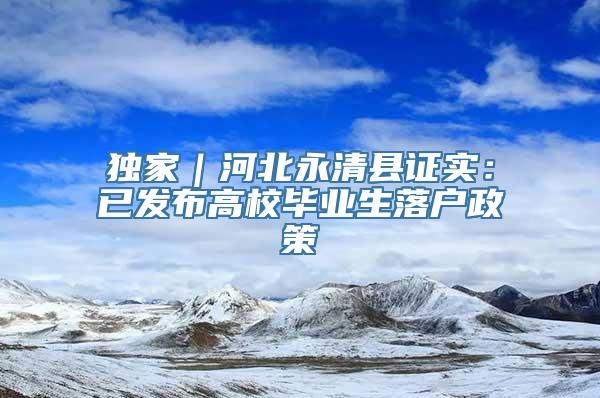 独家｜河北永清县证实：已发布高校毕业生落户政策